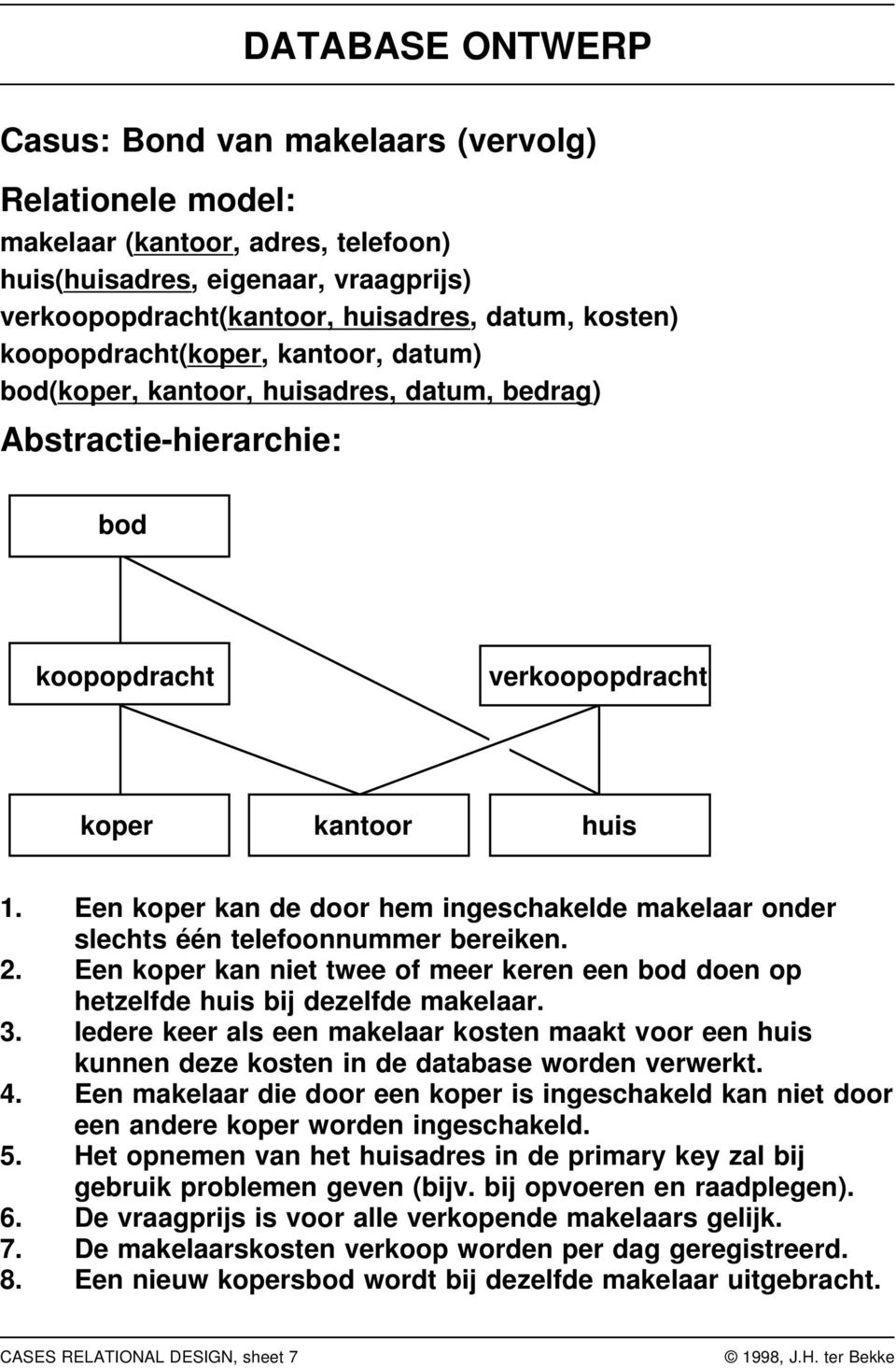 DATABASE ONTWERP

Casus: Bond van makelaars (vervolg)

Relationele model:
makelaar (kantoor, adres, telefoon)
huis(huisadres, eigenaar, vraagprijs)
verkoopopdracht(kantoor, huisadres, datum, kosten)
koopopdracht(koper, kantoor, datum)
bod(koper, kantoor, huisadres, datum, bedrag)

Abstractie-hierarchie:

bod

koopopdracht

verkoopopdracht

koper

kantoor

huis

1. Een koper kan de door hem ingeschakelde makelaar onder slechts één telefoonnummer bereiken.
2. Een koper kan niet twee of meer keren een bod doen op hetzelfde huis bij dezelfde makelaar.
3. Iedere keer als een makelaar kosten maakt voor een huis kunnen deze kosten in de database worden verwerkt.
4. Een makelaar die door een koper is ingeschakeld kan niet door een andere koper worden ingeschakeld.
5. Het opnemen van het huisadres in de primary key zal bij gebruik problemen geven (bijv. bij opvoeren en raadplegen).
6. De vraagprijs is voor alle verkopende makelaars gelijk.
7. De makelaarskosten verkoop worden per dag geregistreerd.
8. Een nieuw kopersbod wordt bij dezelfde makelaar uitgebracht.

CASES RELATIONAL DESIGN, sheet 7

© 1998, J.H. ter Bekke